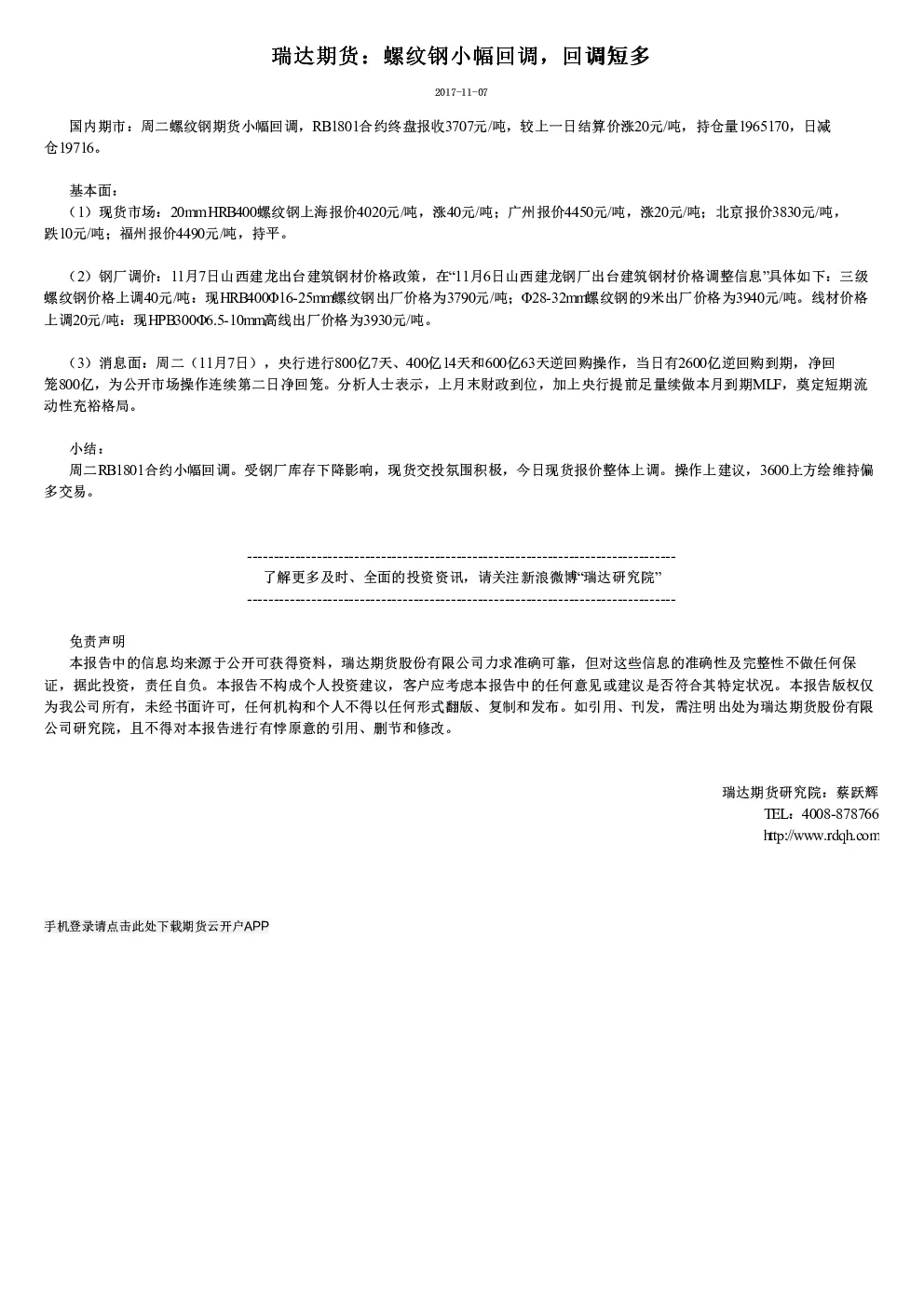 瑞达期货：螺纹钢小幅回调，回调短多

2017-11-07

国内期市：周二螺纹钢期货小幅回调，RB1801合约终盘报收3707元/吨，较上一日结算价涨20元/吨，持仓量1965170，日减仓19716。

基本面：
（1）现货市场：20mm HRB400螺纹钢上海报价4020元/吨，涨40元/吨；广州报价4450元/吨，涨20元/吨；北京报价3830元/吨，跌10元/吨；福州报价4490元/吨，持平。

（2）钢厂调价：11月7日山西建龙出台建筑钢材价格政策，在“11月6日山西建龙钢厂出台建筑钢材价格调整信息”具体如下：三级螺纹钢价格上调40元/吨：现HRB400Φ16-25mm螺纹钢出厂价格为3790元/吨；Φ28-32mm螺纹钢的9米出厂价格为3940元/吨。线材价格上调20元/吨：现HPB300Φ6.5-10mm高线出厂价格为3930元/吨。

（3）消息面：周二（11月7日），央行进行800亿7天、400亿14天和600亿63天逆回购操作，当日有2600亿逆回购到期，净回笼800亿，为公开市场操作连续第二日净回笼。分析人士表示，上月末财政到位，加上央行提前足量续做本月到期MLF，奠定短期流动性充裕格局。

小结：
周二RB1801合约小幅回调。受钢厂库存下降影响，现货交投氛围积极，今日现货报价整体上调。操作上建议，3600上方绘维持偏多交易。

--------------------------------------------------------------------------------
了解更多及时、全面的投资资讯，请关注新浪微博“瑞达研究院”
--------------------------------------------------------------------------------

免责声明
本报告中的信息均来源于公开可获得资料，瑞达期货股份有限公司力求准确可靠，但对这些信息的准确性及完整性不做任何保证，据此投资，责任自负。本报告不构成个人投资建议，客户应考虑本报告中的任何意见或建议是否符合其特定状况。本报告版权仅为我公司所有，未经书面许可，任何机构和个人不得以任何形式翻版、复制和发布。如引用、刊发，需注明出处为瑞达期货股份有限公司研究院，且不得对本报告进行有悖原意的引用、删节和修改。

瑞达期货研究院：蔡跃辉
TEL：4008-878766
http://www.rdqh.com

手机登录请点击此处下载期货云开户APP